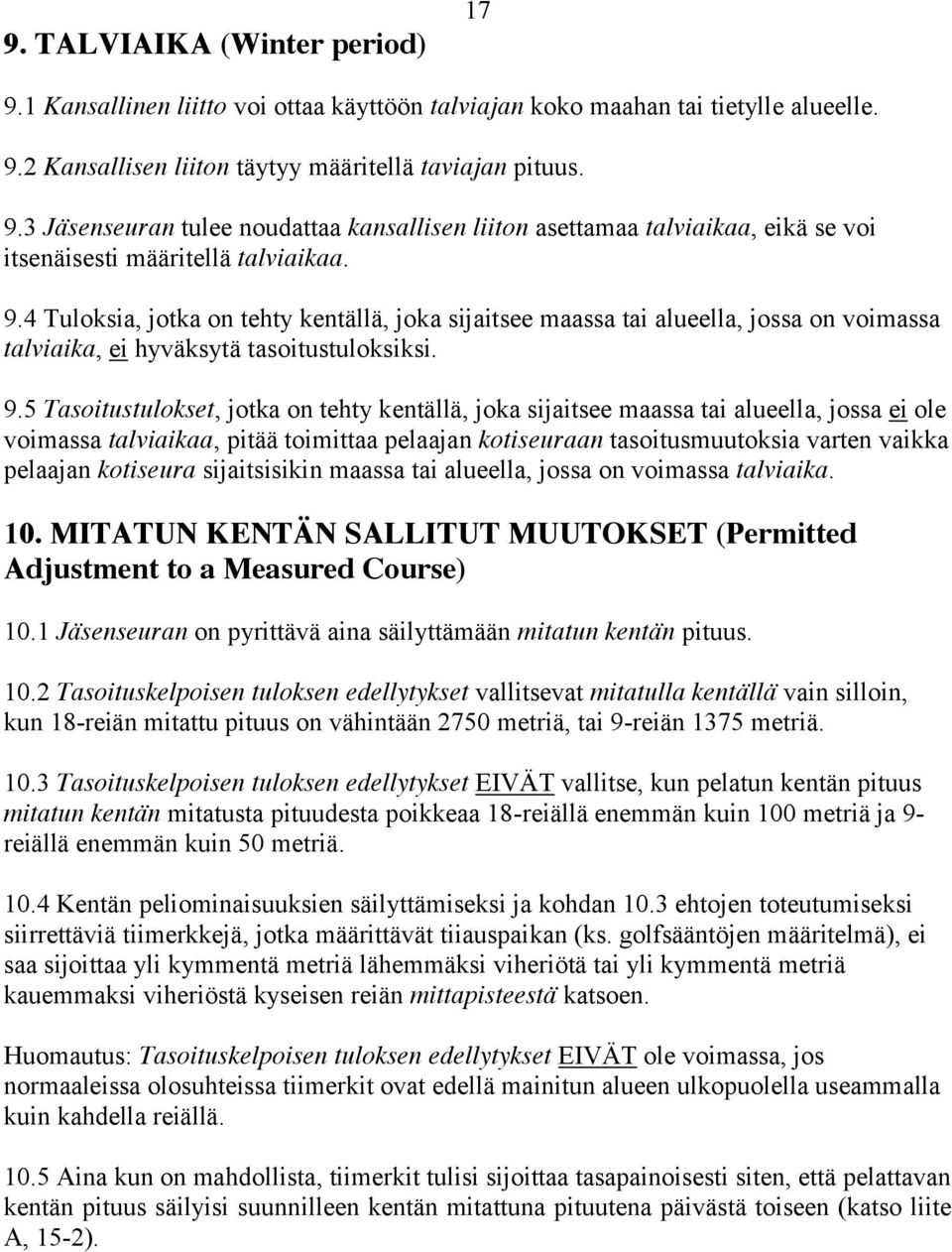 17

9. TALVIAIKA (Winter period)

9.1 Kansallinen liitto voi ottaa käyttöön talviajan koko maahan tai tietylle alueelle.

9.2 Kansallisen liiton täytyy määritellä taviajan pituus.

9.3 Jäsenseuran tulee noudattaa kansallisen liiton asettamaa talviaikaa, eikä se voi itsenäisesti määritellä talviaikaa.

9.4 Tuloksia, jotka on tehty kentällä, joka sijaitsee maassa tai alueella, jossa on voimassa talviaika, ei hyväksytä tasoitustuloksiksi.

9.5 Tasoitustulokset, jotka on tehty kentällä, joka sijaitsee maassa tai alueella, jossa ei ole voimassa talviaikaa, pitää toimittaa pelaajan kotiseuraan tasoitusmuutoksia varten vaikka pelaajan kotiseura sijaitsisikin maassa tai alueella, jossa on voimassa talviaika.

10. MITATUN KENTÄN SALLITUT MUUTOKSET (Permitted Adjustment to a Measured Course)

10.1 Jäsenseuran on pyrittävä aina säilyttämään mitatun kentän pituus.

10.2 Tasoituskelpoisen tuloksen edellytykset vallitsevat mitatulla kentällä vain silloin, kun 18-reiän mitattu pituus on vähintään 2750 metriä, tai 9-reiän 1375 metriä.

10.3 Tasoituskelpoisen tuloksen edellytykset EIVÄT vallitse, kun pelatun kentän pituus mitatun kentän mitatusta pituudesta poikkeaa 18-reiällä enemmän kuin 100 metriä ja 9-reiällä enemmän kuin 50 metriä.

10.4 Kentän peliominaisuuksien säilyttämiseksi ja kohdan 10.3 ehtojen toteutumiseksi siirrettäviä tiimerkkejä, jotka määrittävät tiiauspaikan (ks. golfsääntöjen määritelmä), ei saa sijoittaa yli kymmentä metriä lähemmäksi viheriötä tai yli kymmentä metriä kauemmaksi viheriöstä kyseisen reiän mittapisteestä katsoen.

Huomautus: Tasoituskelpoisen tuloksen edellytykset EIVÄT ole voimassa, jos normaaleissa olosuhteissa tiimerkit ovat edellä mainitun alueen ulkopuolella useammalla kuin kahdella reiällä.

10.5 Aina kun on mahdollista, tiimerkit tulisi sijoittaa tasapainoisesti siten, että pelattavan kentän pituus säilyisi suunnilleen kentän mitattuna pituutena päivästä toiseen (katso liite A, 15-2).